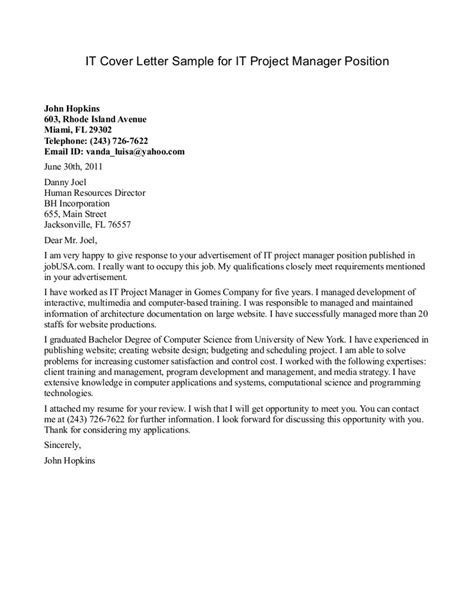 IT Cover Letter Sample for IT Project Manager Position

John Hopkins
603, Rhode Island Avenue
Miami, FL 29302
Telephone: (243) 726-7622
Email ID: vanda_luisa@yahoo.com

June 30th, 2011

Danny Joel
Human Resources Director
BH Incorporation
655, Main Street
Jacksonville, FL 76557

Dear Mr. Joel,

I am very happy to give response to your advertisement of IT project manager position published in jobUSA.com. I really want to occupy this job. My qualifications closely meet requirements mentioned in your advertisement.

I have worked as IT Project Manager in Gomes Company for five years. I managed development of interactive, multimedia and computer-based training. I was responsible to managed and maintained information of architecture documentation on large website. I have successfully managed more than 20 staffs for website productions.

I graduated Bachelor Degree of Computer Science from University of New York. I have experienced in publishing website; creating website design; budgeting and scheduling project. I am able to solve problems for increasing customer satisfaction and control cost. I worked with the following expertises: client training and management, program development and management, and media strategy. I have extensive knowledge in computer applications and systems, computational science and programming technologies.

I attached my resume for your review. I wish that I will get opportunity to meet you. You can contact me at (243) 726-7622 for further information. I look forward for discussing this opportunity with you. Thank for considering my applications.

Sincerely,

John Hopkins